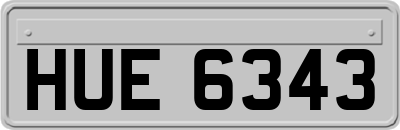 HUE 6343